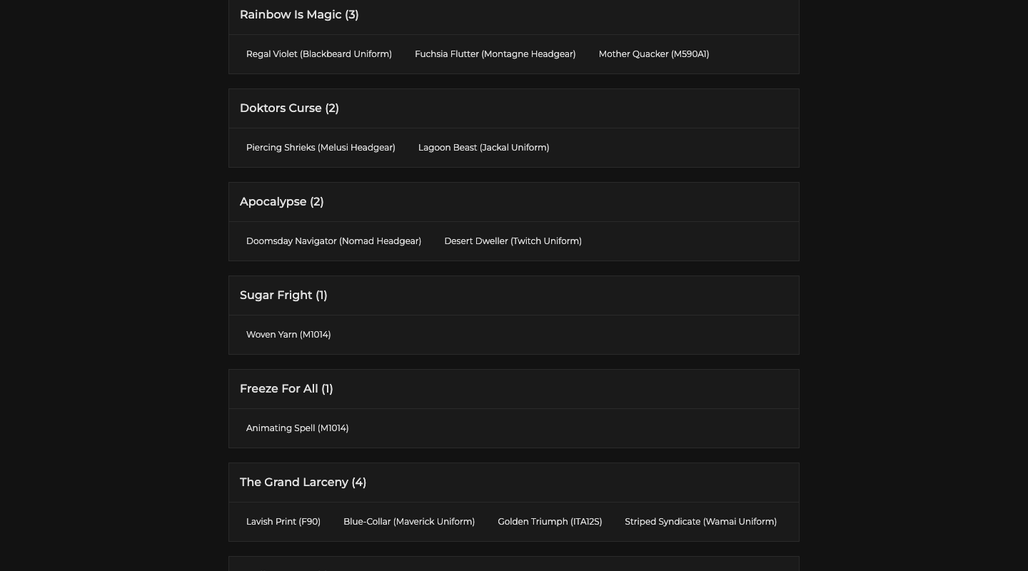 Rainbow Is Magic (3)

Regal Violet (Blackbeard Uniform) Fuchsia Flutter (Montagne Headgear) Mother Quacker (M590A1)

Doktors Curse (2)

Piercing Shrieks (Melusi Headgear) Lagoon Beast (Jackal Uniform)

Apocalypse (2)

Doomsday Navigator (Nomad Headgear) Desert Dweller (Twitch Uniform)

Sugar Fright (1)

Woven Yarn (M1014)

Freeze For All (1)

Animating Spell (M1014)

The Grand Larceny (4)

Lavish Print (F90) Blue-Collar (Maverick Uniform) Golden Triumph (ITA12S) Striped Syndicate (Wamai Uniform)